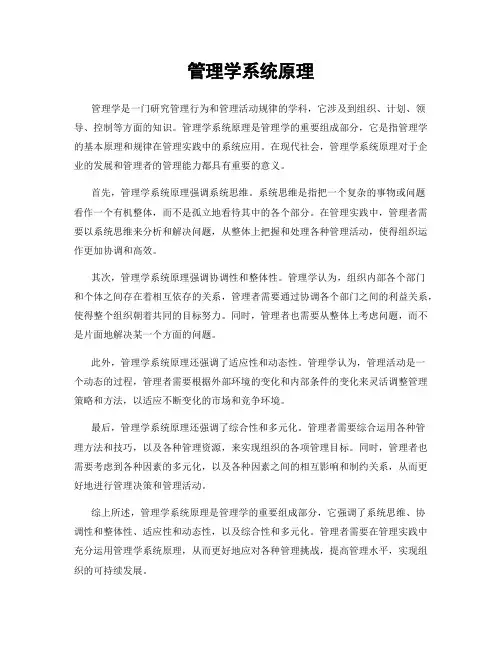 管理学系统原理

管理学是一门研究管理行为和管理活动规律的学科，它涉及到组织、计划、领导、控制等方面的知识。管理学系统原理是管理学的重要组成部分，它是指管理学的基本原理和规律在管理实践中的系统应用。在现代社会，管理学系统原理对于企业的发展和管理者的管理能力都具有重要的意义。

首先，管理学系统原理强调系统思维。系统思维是指把一个复杂的事物或问题看作一个有机整体，而不是孤立地看待其中的各个部分。在管理实践中，管理者需要以系统思维来分析和解决问题，从整体上把握和处理各种管理活动，使得组织运作更加协调和高效。

其次，管理学系统原理强调协调性和整体性。管理学认为，组织内部各个部门和个体之间存在着相互依存的关系，管理者需要通过协调各个部门之间的利益关系，使得整个组织朝着共同的目标努力。同时，管理者也需要从整体上考虑问题，而不是片面地解决某一个方面的问题。

此外，管理学系统原理还强调了适应性和动态性。管理学认为，管理活动是一个动态的过程，管理者需要根据外部环境的变化和内部条件的变化来灵活调整管理策略和方法，以适应不断变化的市场和竞争环境。

最后，管理学系统原理还强调了综合性和多元化。管理者需要综合运用各种管理方法和技巧，以及各种管理资源，来实现组织的各项管理目标。同时，管理者也需要考虑到各种因素的多元化，以及各种因素之间的相互影响和制约关系，从而更好地进行管理决策和管理活动。

综上所述，管理学系统原理是管理学的重要组成部分，它强调了系统思维、协调性和整体性、适应性和动态性，以及综合性和多元化。管理者需要在管理实践中充分运用管理学系统原理，从而更好地应对各种管理挑战，提高管理水平，实现组织的可持续发展。